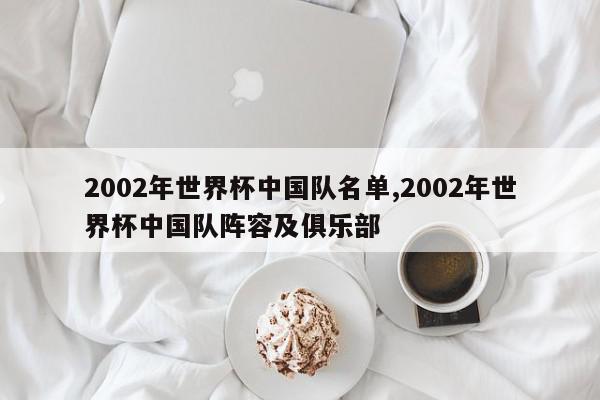 2002年世界杯中国队名单,2002年世界杯中国队阵容及俱乐部